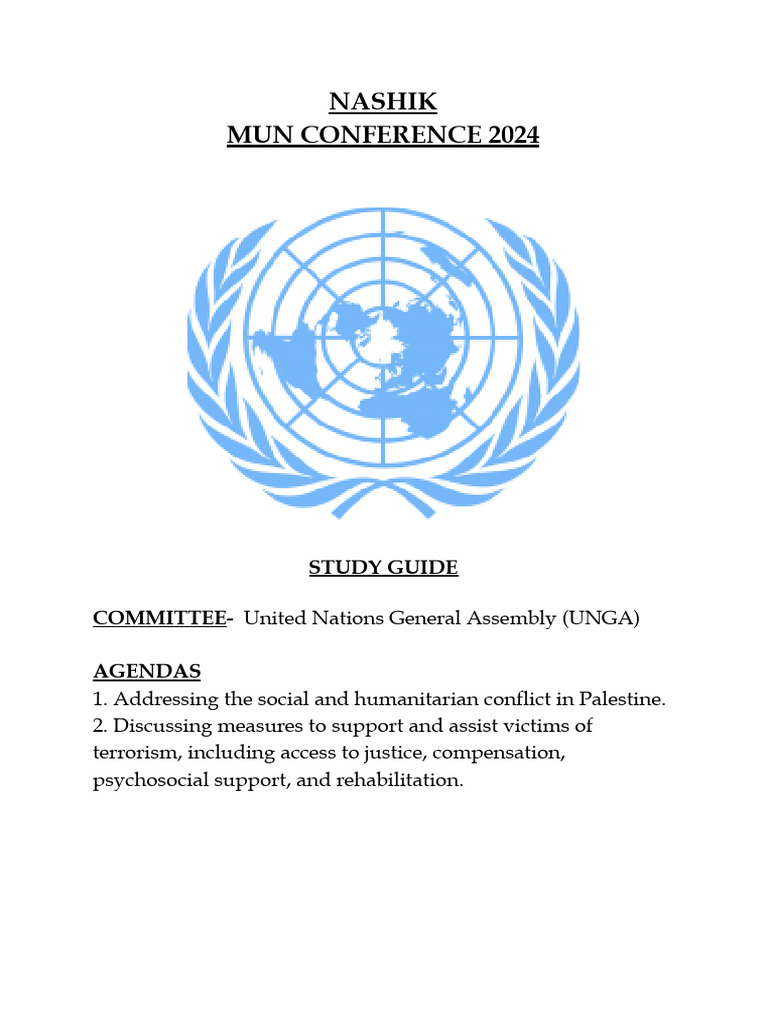 NASHIK
MUN CONFERENCE 2024

STUDY GUIDE

COMMITTEE- United Nations General Assembly (UNGA)

AGENDAS
1. Addressing the social and humanitarian conflict in Palestine.
2. Discussing measures to support and assist victims of terrorism, including access to justice, compensation, psychosocial support, and rehabilitation.